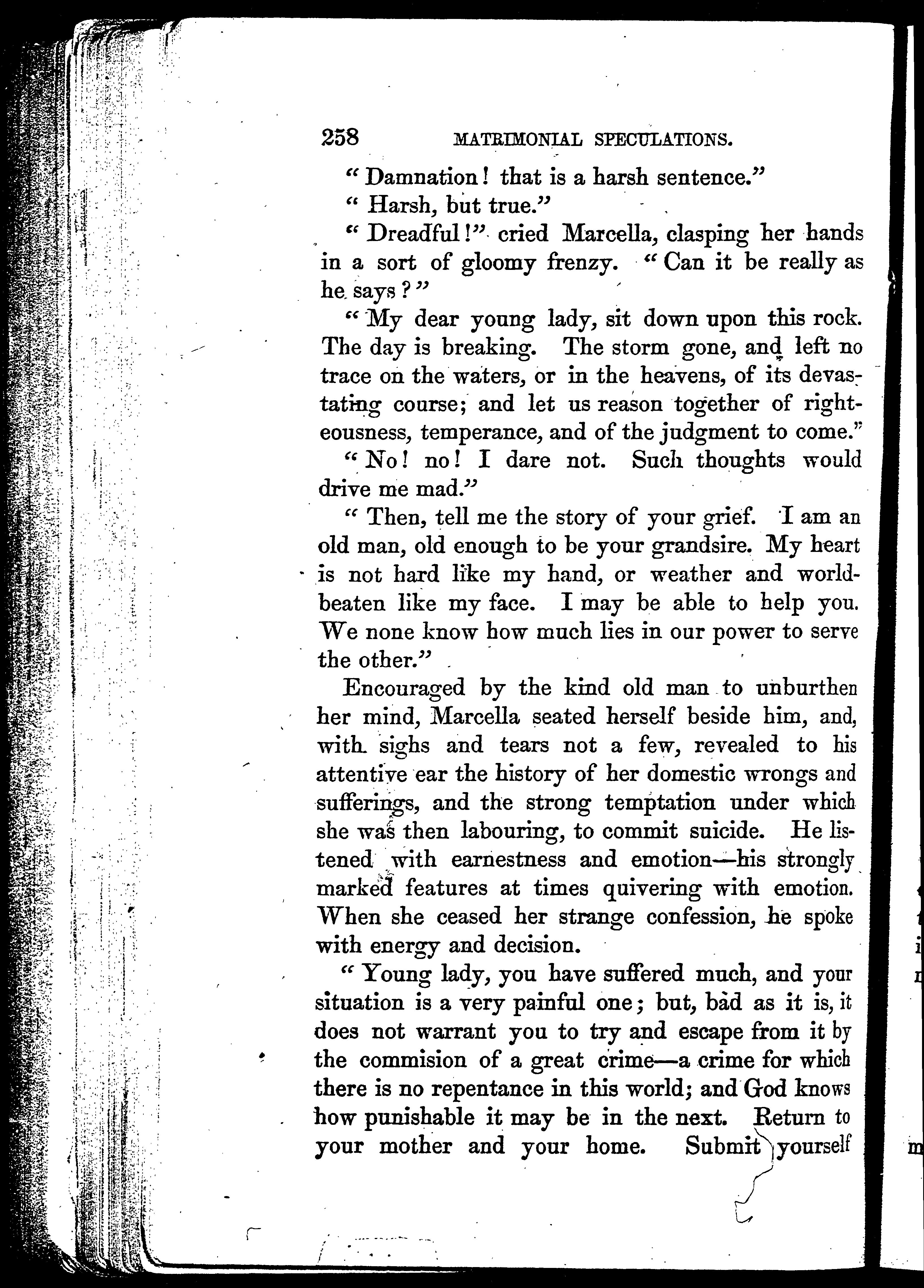 258 MATRIMONIAL SPECULATIONS.

"Damnation! that is a harsh sentence."

"Harsh, but true."

"Dreadful!" cried Marcella, clasping her hands in a sort of gloomy frenzy. "Can it be really as he says?"

"My dear young lady, sit down upon this rock. The day is breaking. The storm gone, and left no trace on the waters, or in the heavens, of its devastating course; and let us reason together of righteousness, temperance, and of the judgment to come."

"No! no! I dare not. Such thoughts would drive me mad."

"Then, tell me the story of your grief. I am an old man, old enough to be your grandsire. My heart is not hard like my hand, or weather and world-beaten like my face. I may be able to help you. We none know how much lies in our power to serve the other."

Encouraged by the kind old man to unburthen her mind, Marcella seated herself beside him, and, with sighs and tears not a few, revealed to his attentive ear the history of her domestic wrongs and sufferings, and the strong temptation under which she was then labouring, to commit suicide. He listened with earnestness and emotion—his strongly marked features at times quivering with emotion. When she ceased her strange confession, he spoke with energy and decision.

"Young lady, you have suffered much, and your situation is a very painful one; but, bad as it is, it does not warrant you to try and escape from it by the commision of a great crime—a crime for which there is no repentance in this world; and God knows how punishable it may be in the next. Return to your mother and your home. Submit yourself